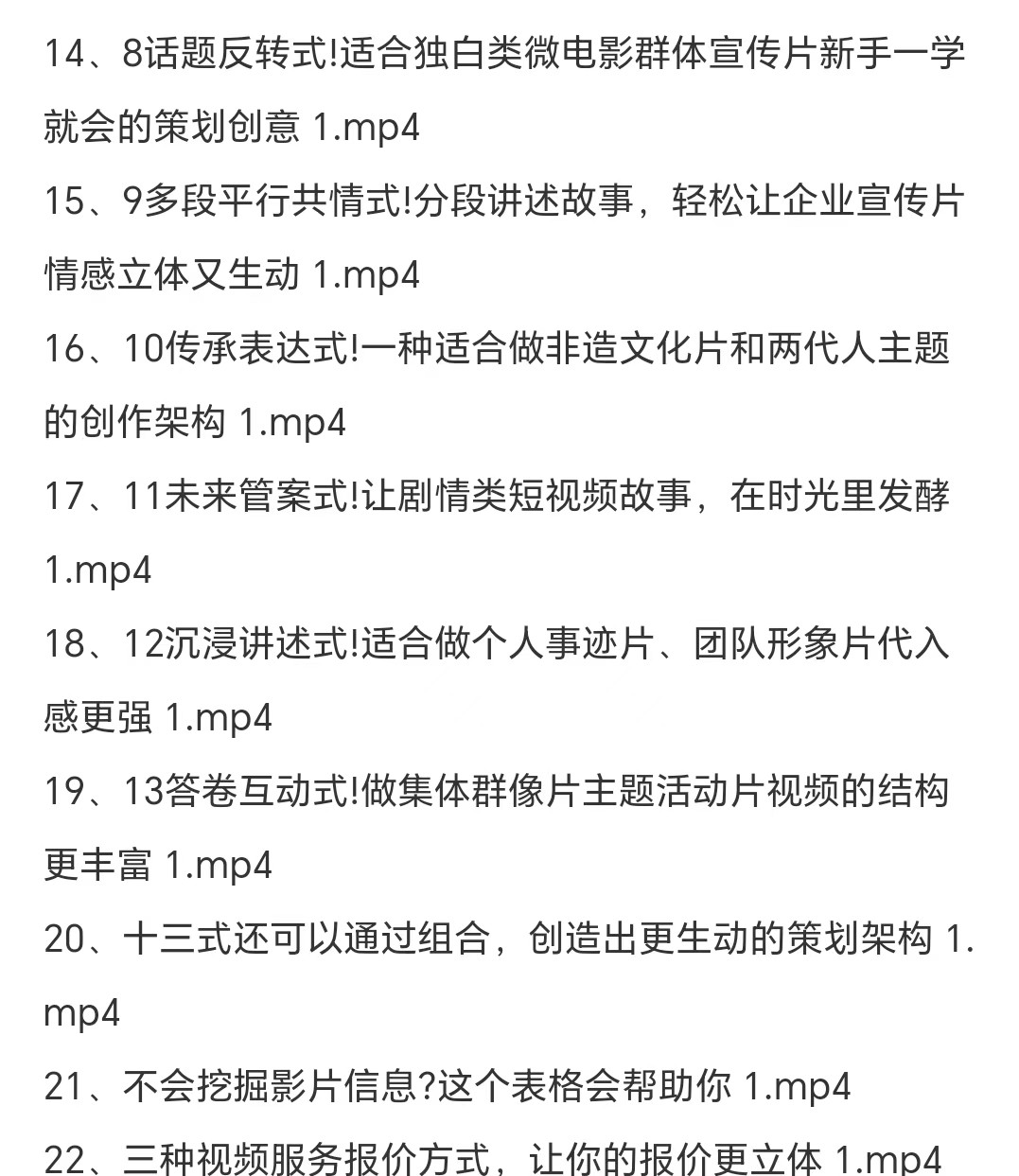 14、8话题反转式!适合独白类微电影群体宣传片新手一学就会的策划创意 1.mp4
15、9多段平行共情式!分段讲述故事，轻松让企业宣传片情感立体又生动 1.mp4
16、10传承表达式!一种适合做非造文化片和两代人主题的创作架构 1.mp4
17、11未来管案式!让剧情类短视频故事，在时光里发酵 1.mp4
18、12沉浸讲述式!适合做个人事迹片、团队形象片代入感更强 1.mp4
19、13答卷互动式!做集体群像片主题活动片视频的结构更丰富 1.mp4
20、十三式还可以通过组合，创造出更生动的策划架构 1.mp4
21、不会挖掘影片信息?这个表格会帮助你 1.mp4
22、三种视频服务报价方式，让你的报价更立体 1.mp4